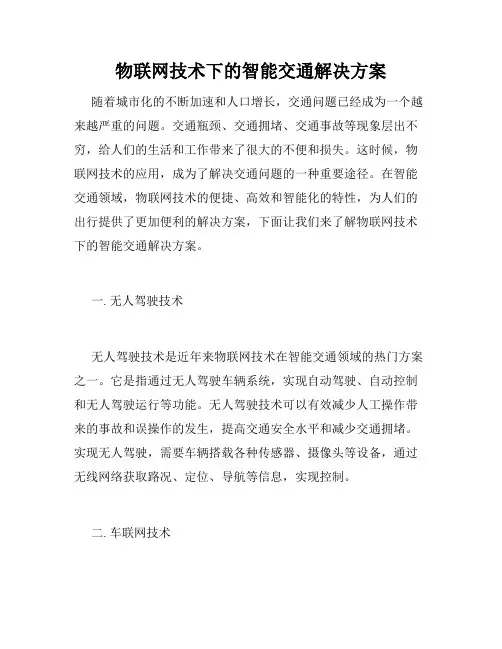 物联网技术下的智能交通解决方案

随着城市化的不断加速和人口增长，交通问题已经成为一个越来越严重的问题。交通瓶颈、交通拥堵、交通事故等现象层出不穷，给人们的生活和工作带来了很大的不便和损失。这时候，物联网技术的应用，成为了解决交通问题的一种重要途径。在智能交通领域，物联网技术的便捷、高效和智能化的特性，为人们的出行提供了更加便利的解决方案，下面让我们来了解物联网技术下的智能交通解决方案。

一. 无人驾驶技术

无人驾驶技术是近年来物联网技术在智能交通领域的热门方案之一。它是指通过无人驾驶车辆系统，实现自动驾驶、自动控制和无人驾驶运行等功能。无人驾驶技术可以有效减少人工操作带来的事故和误操作的发生，提高交通安全水平和减少交通拥堵。实现无人驾驶，需要车辆搭载各种传感器、摄像头等设备，通过无线网络获取路况、定位、导航等信息，实现控制。

二. 车联网技术